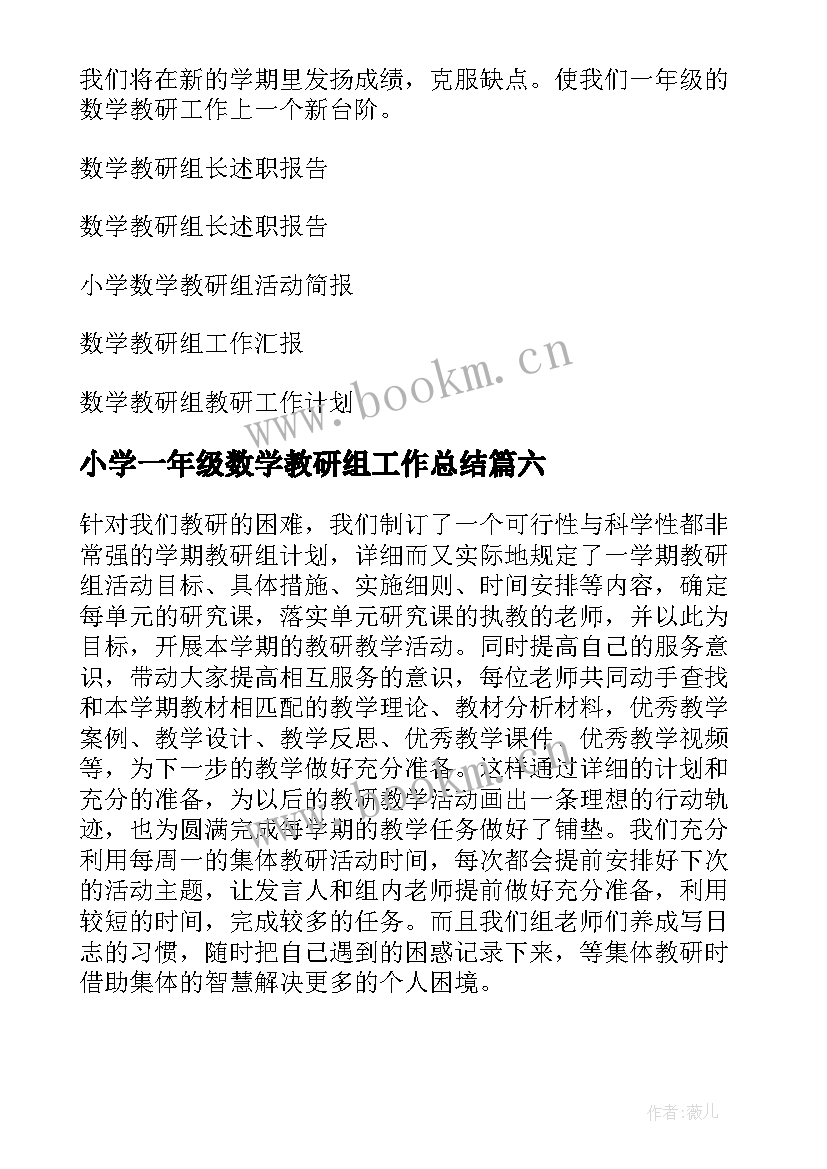 我们将在新的学期里发扬成绩，克服缺点。使我们一年级的数学教研工作上一个新台阶。

数学教研组长述职报告

数学教研组长述职报告

小学数学教研组活动简报

数学教研组工作汇报

数学教研组教研工作计划

www.bookm.cn

小学一年级数学教研组工作总结篇六

针对我们教研的困难，我们制订了一个可行性与科学性都非常强的学期教研组计划，详细而又实际地规定了一学期教研组活动目标、具体措施、实施细则、时间安排等内容，确定每单元的研究课，落实单元研究课的执教的老师，并以此为目标，开展本学期的教研教学活动。同时提高自己的服务意识，带动大家提高相互服务的意识，每位老师共同动手查找和本学期教材相匹配的教学理论、教材分析材料，优秀教学案例、教学设计、教学反思、优秀教学课件、优秀教学视频等，为下一步的教学做好充分准备。这样通过详细的计划和充分的准备，为以后的教研教学活动画出一条理想的行动轨迹，也为圆满完成每学期的教学任务做好了铺垫。我们充分利用每周一的集体教研活动时间，每次都会提前安排好下次的活动主题，让发言人和组内老师提前做好充分准备，利用较短的时间，完成较多的任务。而且我们组老师们养成写日志的习惯，随时把自己遇到的困惑记录下来，等集体教研时借助集体的智慧解决更多的个人困境。

作者：薇儿